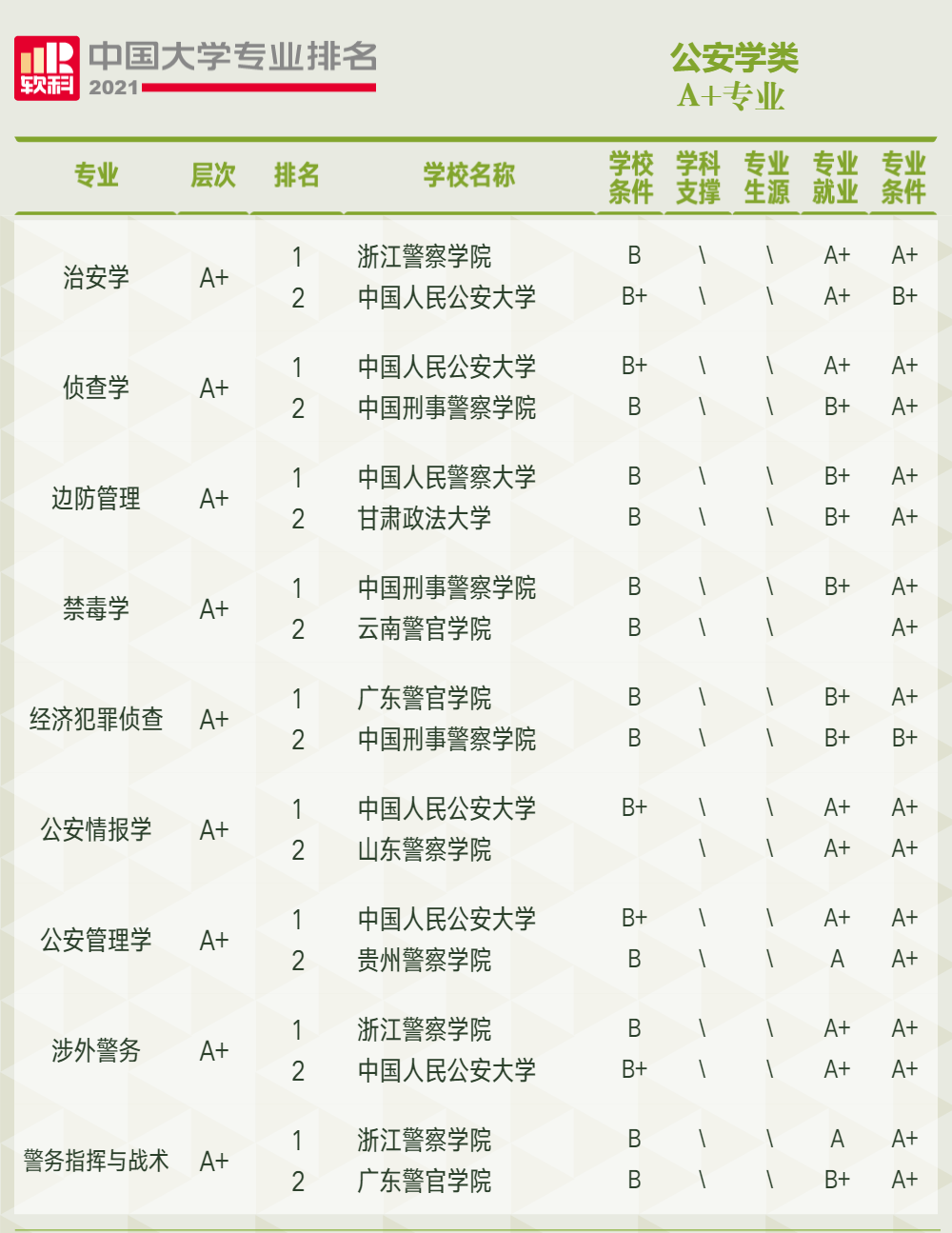 软科 中国大学专业排名 2021

公安学类
A+专业

| 专业 | 层次 | 排名 | 学校名称 | 学校条件 | 学科支撑 | 专业生源 | 专业就业 | 专业条件 |
|---|---|---|---|---|---|---|---|---|
| 治安学 | A+ | 1 | 浙江警察学院 | B | \ | \ | A+ | A+ |
| | | 2 | 中国人民公安大学 | B+ | \ | \ | A+ | B+ |
| 侦查学 | A+ | 1 | 中国人民公安大学 | B+ | \ | \ | A+ | A+ |
| | | 2 | 中国刑事警察学院 | B | \ | \ | B+ | A+ |
| 边防管理 | A+ | 1 | 中国人民警察大学 | B | \ | \ | B+ | A+ |
| | | 2 | 甘肃政法大学 | B | \ | \ | B+ | A+ |
| 禁毒学 | A+ | 1 | 中国刑事警察学院 | B | \ | \ | B+ | A+ |
| | | 2 | 云南警官学院 | B | \ | \ | | A+ |
| 经济犯罪侦查 | A+ | 1 | 广东警官学院 | B | \ | \ | B+ | A+ |
| | | 2 | 中国刑事警察学院 | B | \ | \ | B+ | B+ |
| 公安情报学 | A+ | 1 | 中国人民公安大学 | B+ | \ | \ | A+ | A+ |
| | | 2 | 山东警察学院 | | \ | \ | A+ | A+ |
| 公安管理学 | A+ | 1 | 中国人民公安大学 | B+ | \ | \ | A+ | A+ |
| | | 2 | 贵州警察学院 | B | \ | \ | A | A+ |
| 涉外警务 | A+ | 1 | 浙江警察学院 | B | \ | \ | A+ | A+ |
| | | 2 | 中国人民公安大学 | B+ | \ | \ | A+ | A+ |
| 警务指挥与战术 | A+ | 1 | 浙江警察学院 | B | \ | \ | A | A+ |
| | | 2 | 广东警官学院 | B | \ | \ | B+ | A+ |